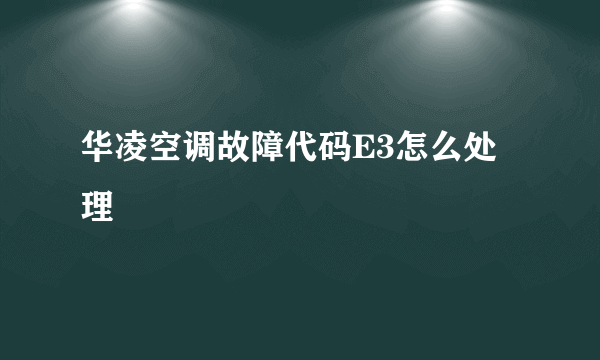 华凌空调故障代码E3怎么处理